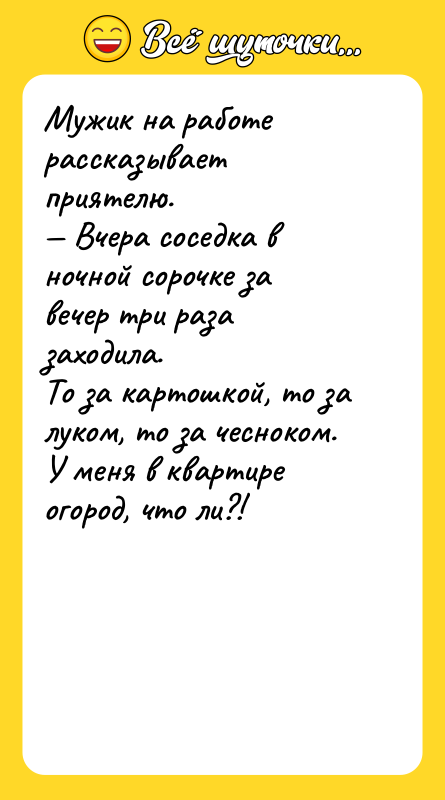 Всё шуточки...

Мужик на работе рассказывает приятелю.
— Вчера соседка в ночной сорочке за вечер три раза заходила.
То за картошкой, то за луком, то за чесноком.
У меня в квартире огород, что ли?!